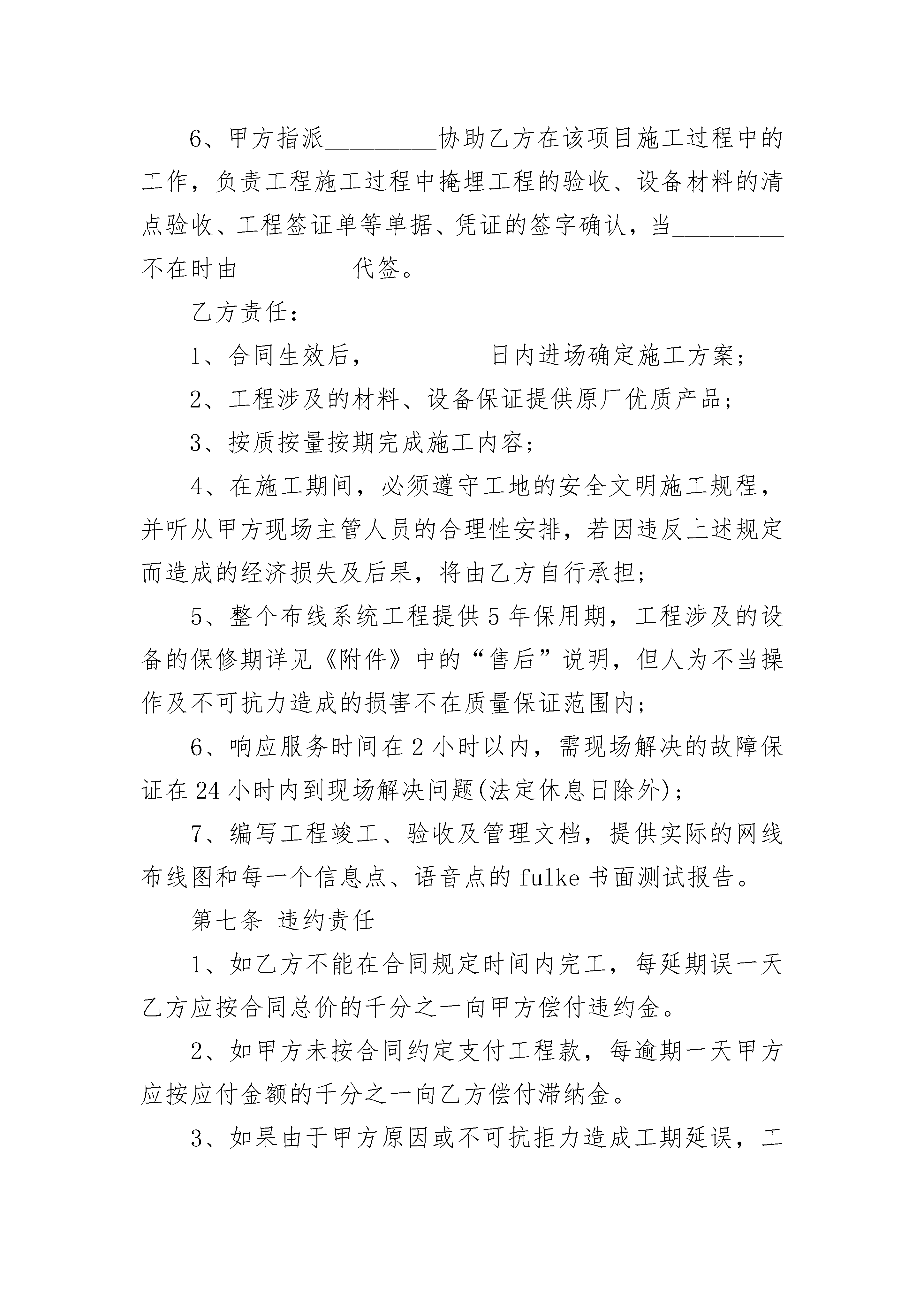 6、甲方指派_________协助乙方在该项目施工过程中的工作，负责工程施工过程中掩埋工程的验收、设备材料的清点验收、工程签证单等单据、凭证的签字确认，当_________不在时由_________代签。

乙方责任：

1、合同生效后，_________日内进场确定施工方案；

2、工程涉及的材料、设备保证提供原厂优质产品；

3、按质按量按期完成施工内容；

4、在施工期间，必须遵守工地的安全文明施工规程，并听从甲方现场主管人员的合理性安排，若因违反上述规定而造成的经济损失及后果，将由乙方自行承担；

5、整个布线系统工程提供5年保用期，工程涉及的设备的保修期详见《附件》中的“售后”说明，但人为不当操作及不可抗力造成的损害不在质量保证范围内；

6、响应服务时间在2小时以内，需现场解决的故障保证在24小时内到现场解决问题(法定休息日除外)；

7、编写工程竣工、验收及管理文档，提供实际的网线布线图和每一个信息点、语音点的fulke书面测试报告。

第七条 违约责任

1、如乙方不能在合同规定时间内完工，每延期误一天乙方应按合同总价的千分之一向甲方偿付违约金。

2、如甲方未按合同约定支付工程款，每逾期一天甲方应按应付金额的千分之一向乙方偿付滞纳金。

3、如果由于甲方原因或不可抗拒力造成工期延误，工